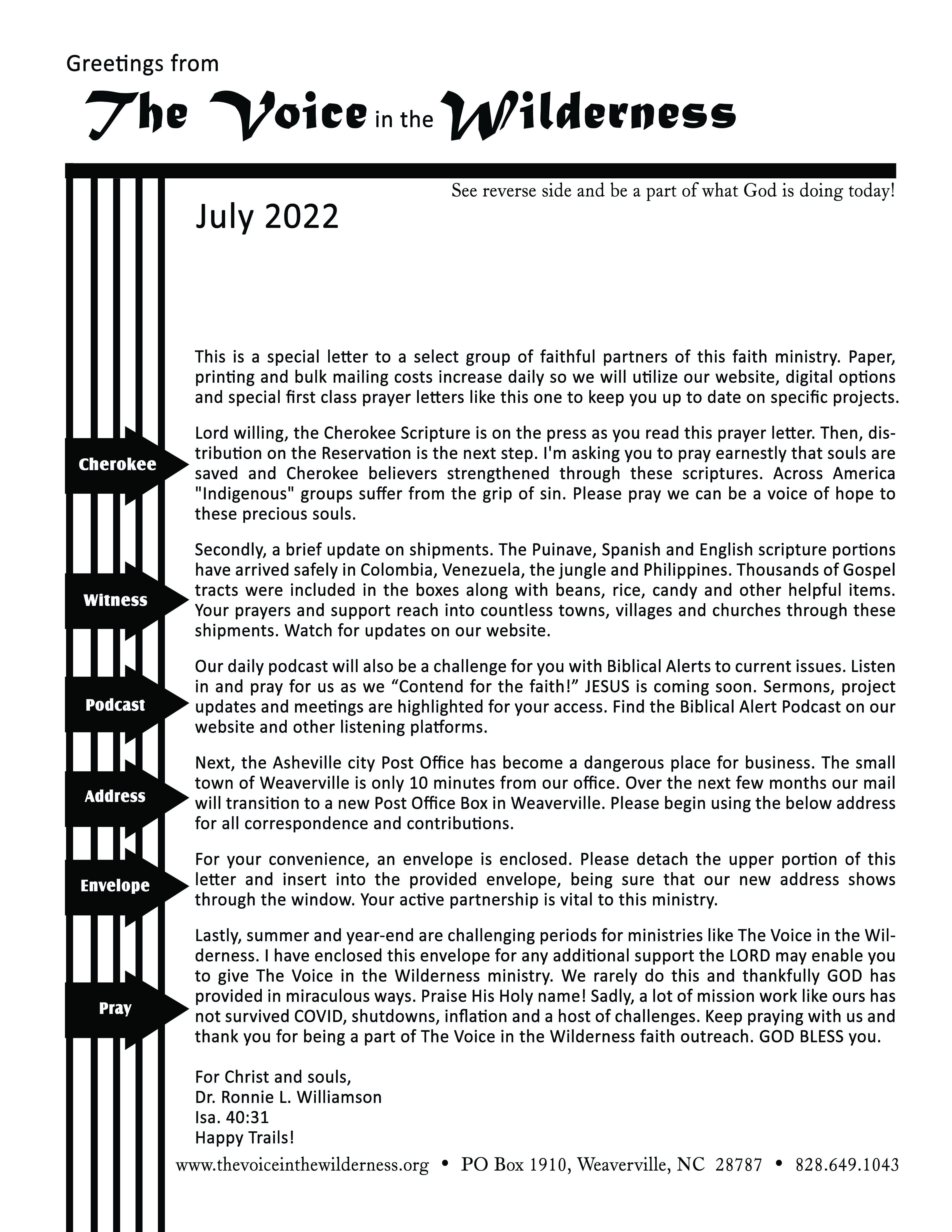 Greetings from

The Voice in the Wilderness

See reverse side and be a part of what God is doing today!

July 2022

Cherokee

Witness

Podcast

Address

Envelope

Pray

This is a special letter to a select group of faithful partners of this faith ministry. Paper, printing and bulk mailing costs increase daily so we will utilize our website, digital options and special first class prayer letters like this one to keep you up to date on specific projects.

Lord willing, the Cherokee Scripture is on the press as you read this prayer letter. Then, distribution on the Reservation is the next step. I'm asking you to pray earnestly that souls are saved and Cherokee believers strengthened through these scriptures. Across America "Indigenous" groups suffer from the grip of sin. Please pray we can be a voice of hope to these precious souls.

Secondly, a brief update on shipments. The Puinave, Spanish and English scripture portions have arrived safely in Colombia, Venezuela, the jungle and Philippines. Thousands of Gospel tracts were included in the boxes along with beans, rice, candy and other helpful items. Your prayers and support reach into countless towns, villages and churches through these shipments. Watch for updates on our website.

Our daily podcast will also be a challenge for you with Biblical Alerts to current issues. Listen in and pray for us as we “Contend for the faith!” JESUS is coming soon. Sermons, project updates and meetings are highlighted for your access. Find the Biblical Alert Podcast on our website and other listening platforms.

Next, the Asheville city Post Office has become a dangerous place for business. The small town of Weaverville is only 10 minutes from our office. Over the next few months our mail will transition to a new Post Office Box in Weaverville. Please begin using the below address for all correspondence and contributions.

For your convenience, an envelope is enclosed. Please detach the upper portion of this letter and insert into the provided envelope, being sure that our new address shows through the window. Your active partnership is vital to this ministry.

Lastly, summer and year-end are challenging periods for ministries like The Voice in the Wilderness. I have enclosed this envelope for any additional support the LORD may enable you to give The Voice in the Wilderness ministry. We rarely do this and thankfully GOD has provided in miraculous ways. Praise His Holy name! Sadly, a lot of mission work like ours has not survived COVID, shutdowns, inflation and a host of challenges. Keep praying with us and thank you for being a part of The Voice in the Wilderness faith outreach. GOD BLESS you.

For Christ and souls,
Dr. Ronnie L. Williamson
Isa. 40:31
Happy Trails!

www.thevoiceinthewilderness.org • PO Box 1910, Weaverville, NC 28787 • 828.649.1043